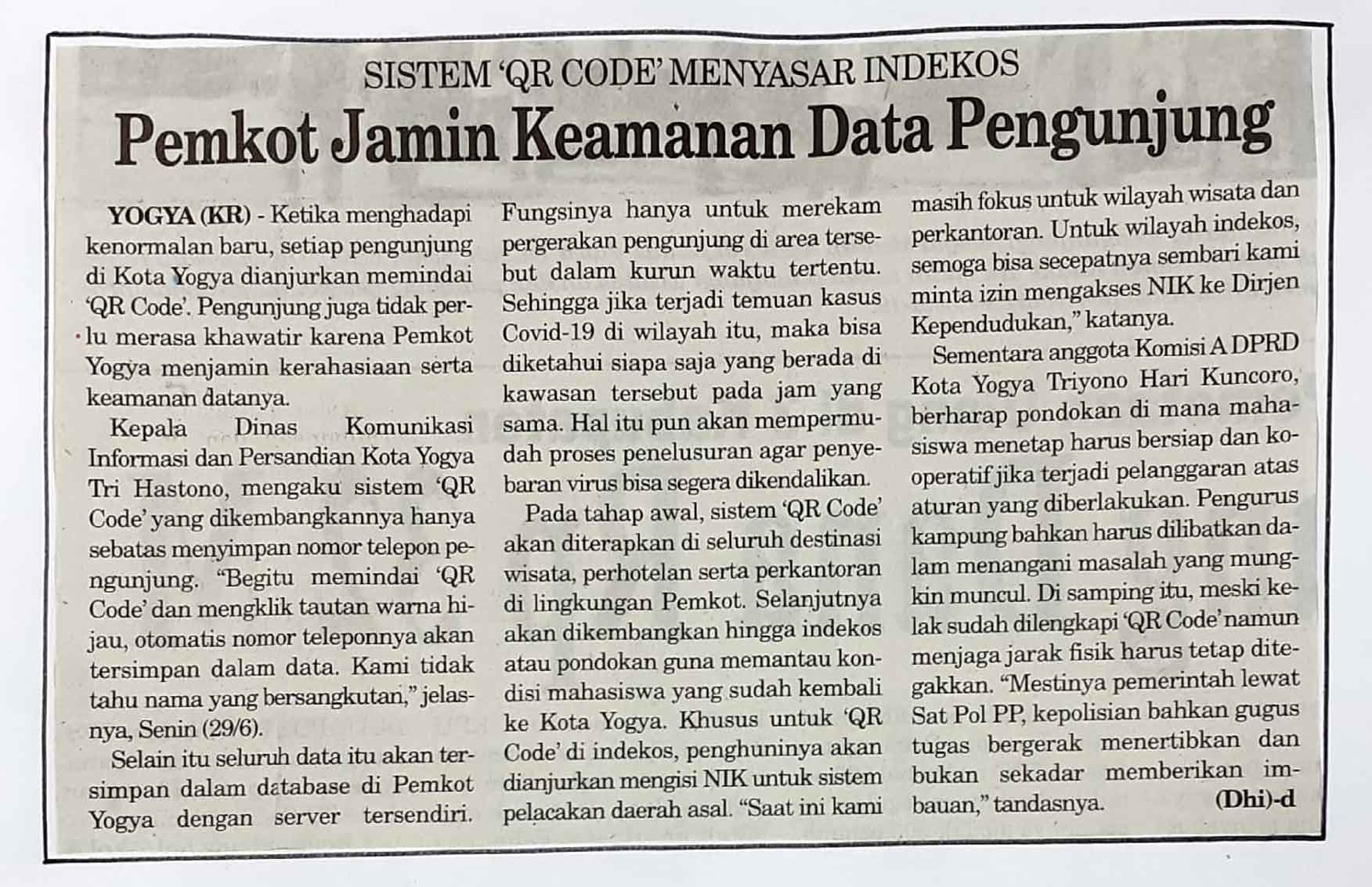 SISTEM 'QR CODE' MENYASAR INDEKOS

Pemkot Jamin Keamanan Data Pengunjung

YOGYA (KR) - Ketika menghadapi kenormalan baru, setiap pengunjung di Kota Yogya dianjurkan memindai 'QR Code'. Pengunjung juga tidak perlu merasa khawatir karena Pemkot Yogya menjamin kerahasiaan serta keamanan datanya.

Kepala Dinas Komunikasi Informasi dan Persandian Kota Yogya Tri Hastono, mengaku sistem 'QR Code' yang dikembangkannya hanya sebatas menyimpan nomor telepon pengunjung. "Begitu memindai 'QR Code' dan mengklik tautan warna hijau, otomatis nomor teleponnya akan tersimpan dalam data. Kami tidak tahu nama yang bersangkutan," jelasnya, Senin (29/6).

Selain itu seluruh data itu akan tersimpan dalam database di Pemkot Yogya dengan server tersendiri. Fungsinya hanya untuk merekam pergerakan pengunjung di area tersebut dalam kurun waktu tertentu. Sehingga jika terjadi temuan kasus Covid-19 di wilayah itu, maka bisa diketahui siapa saja yang berada di kawasan tersebut pada jam yang sama. Hal itu pun akan mempermudah proses penelusuran agar penyebaran virus bisa segera dikendalikan.

Pada tahap awal, sistem 'QR Code' akan diterapkan di seluruh destinasi wisata, perhotelan serta perkantoran di lingkungan Pemkot. Selanjutnya akan dikembangkan hingga indekos atau pondokan guna memantau kondisi mahasiswa yang sudah kembali ke Kota Yogya. Khusus untuk 'QR Code' di indekos, penghuninya akan dianjurkan mengisi NIK untuk sistem pelacakan daerah asal. "Saat ini kami masih fokus untuk wilayah wisata dan perkantoran. Untuk wilayah indekos, semoga bisa secepatnya sembari kami minta izin mengakses NIK ke Dirjen Kependudukan," katanya.

Sementara anggota Komisi A DPRD Kota Yogya Triyono Hari Kuncoro, berharap pondokan di mana mahasiswa menetap harus bersiap dan kooperatif jika terjadi pelanggaran atas aturan yang diberlakukan. Pengurus kampung bahkan harus dilibatkan dalam menangani masalah yang mungkin muncul. Di samping itu, meski kelak sudah dilengkapi 'QR Code' namun menjaga jarak fisik harus tetap ditegakkan. "Mestinya pemerintah lewat Sat Pol PP, kepolisian bahkan gugus tugas bergerak menertibkan dan bukan sekadar memberikan imbauan," tandasnya. (Dhi)-d